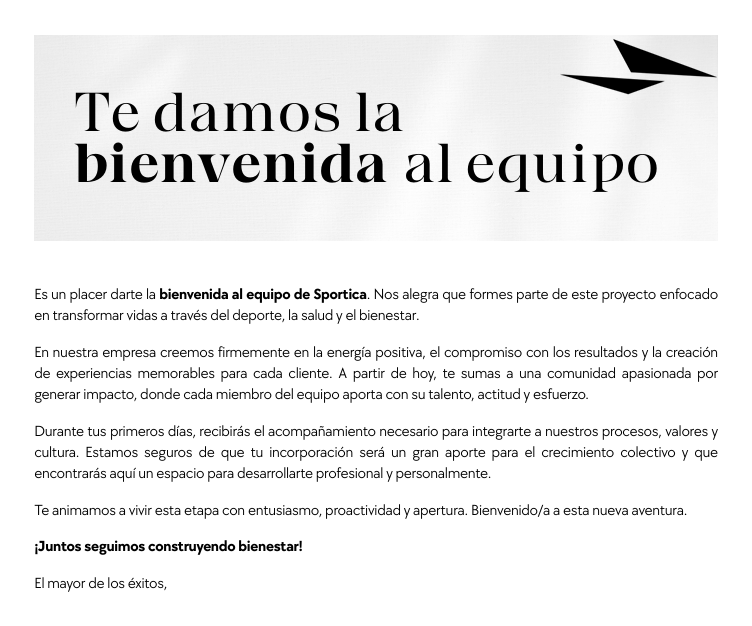 Te damos la bienvenida al equipo

Es un placer darte la bienvenida al equipo de Sportica. Nos alegra que formes parte de este proyecto enfocado en transformar vidas a través del deporte, la salud y el bienestar.

En nuestra empresa creemos firmemente en la energía positiva, el compromiso con los resultados y la creación de experiencias memorables para cada cliente. A partir de hoy, te sumas a una comunidad apasionada por generar impacto, donde cada miembro del equipo aporta con su talento, actitud y esfuerzo.

Durante tus primeros días, recibirás el acompañamiento necesario para integrarte a nuestros procesos, valores y cultura. Estamos seguros de que tu incorporación será un gran aporte para el crecimiento colectivo y que encontrarás aquí un espacio para desarrollarte profesional y personalmente.

Te animamos a vivir esta etapa con entusiasmo, proactividad y apertura. Bienvenido/a a esta nueva aventura.

¡Juntos seguimos construyendo bienestar!

El mayor de los éxitos,